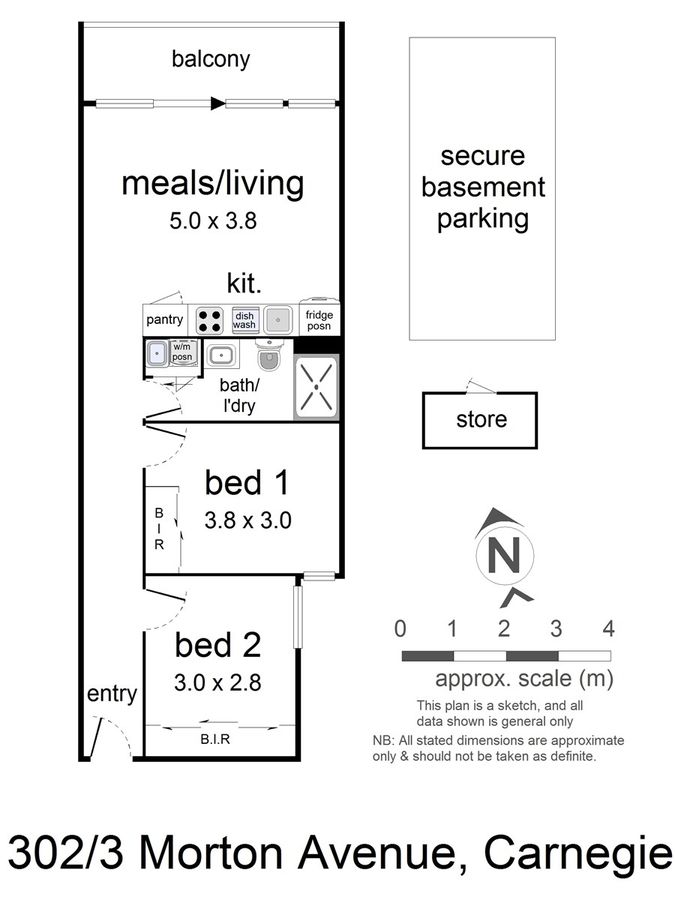 balcony

meals/living
5.0 x 3.8

kit.

pantry

dish wash

fridge posn

w/m posn

bath/ l'dry

bed 1
3.8 x 3.0

B I R

bed 2
3.0 x 2.8

entry

B.I.R

secure basement parking

store

N

0 1 2 3 4

approx. scale (m)

This plan is a sketch, and all data shown is general only

NB: All stated dimensions are approximate only & should not be taken as definite.

302/3 Morton Avenue, Carnegie